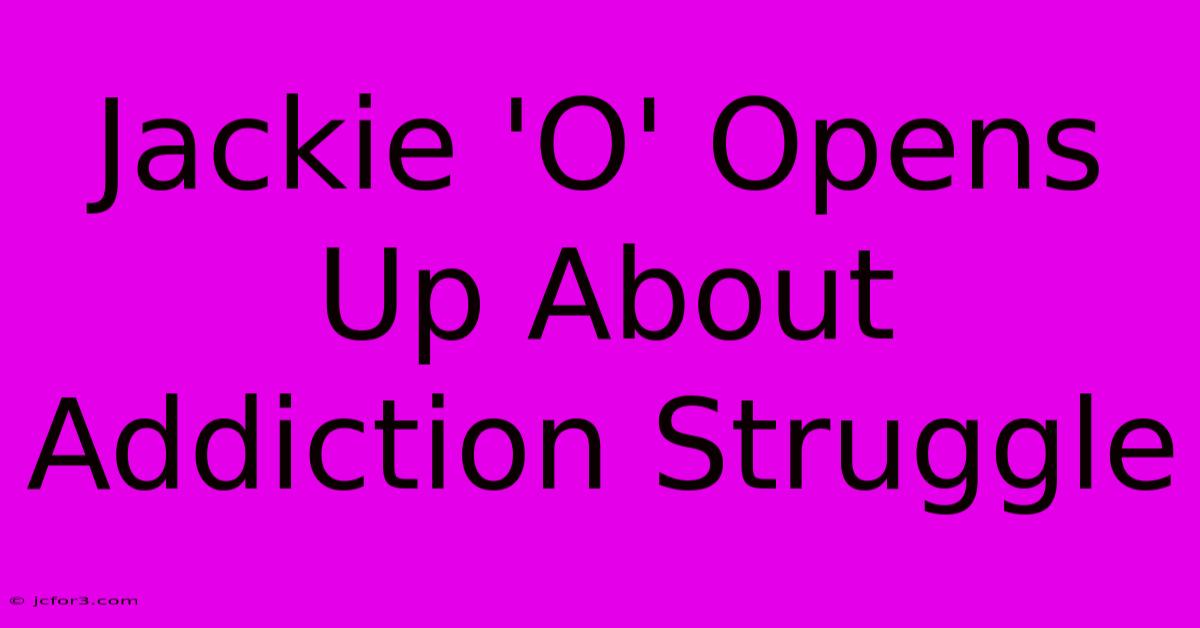 Jackie 'O' Opens Up About Addiction Struggle

© jcfor3.com